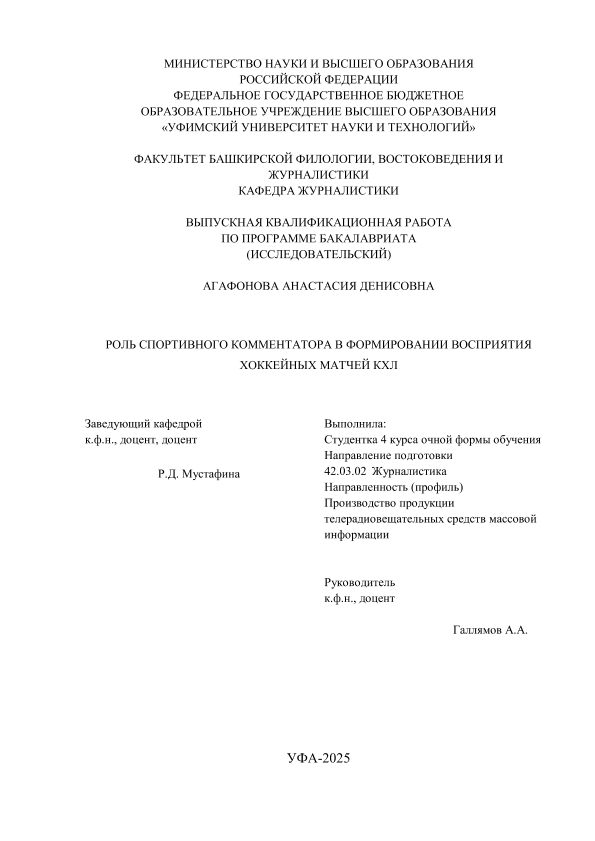 МИНИСТЕРСТВО НАУКИ И ВЫСШЕГО ОБРАЗОВАНИЯ
РОССИЙСКОЙ ФЕДЕРАЦИИ
ФЕДЕРАЛЬНОЕ ГОСУДАРСТВЕННОЕ БЮДЖЕТНОЕ
ОБРАЗОВАТЕЛЬНОЕ УЧРЕЖДЕНИЕ ВЫСШЕГО ОБРАЗОВАНИЯ
«УФИМСКИЙ УНИВЕРСИТЕТ НАУКИ И ТЕХНОЛОГИЙ»

ФАКУЛЬТЕТ БАШКИРСКОЙ ФИЛОЛОГИИ, ВОСТОКОВЕДЕНИЯ И ЖУРНАЛИСТИКИ
КАФЕДРА ЖУРНАЛИСТИКИ

ВЫПУСКНАЯ КВАЛИФИКАЦИОННАЯ РАБОТА
ПО ПРОГРАММЕ БАКАЛАВРИАТА
(ИССЛЕДОВАТЕЛЬСКИЙ)

АГАФОНОВА АНАСТАСИЯ ДЕНИСОВНА

РОЛЬ СПОРТИВНОГО КОММЕНТАТОРА В ФОРМИРОВАНИИ ВОСПРИЯТИЯ ХОККЕЙНЫХ МАТЧЕЙ КХЛ

Заведующий кафедрой
к.ф.н., доцент, доцент

Р.Д. Мустафина

Выполнила:
Студентка 4 курса очной формы обучения
Направление подготовки
42.03.02 Журналистика
Направленность (профиль)
Производство продукции телерадиовещательных средств массовой информации

Руководитель
к.ф.н., доцент

Галлямов А.А.

УФА-2025